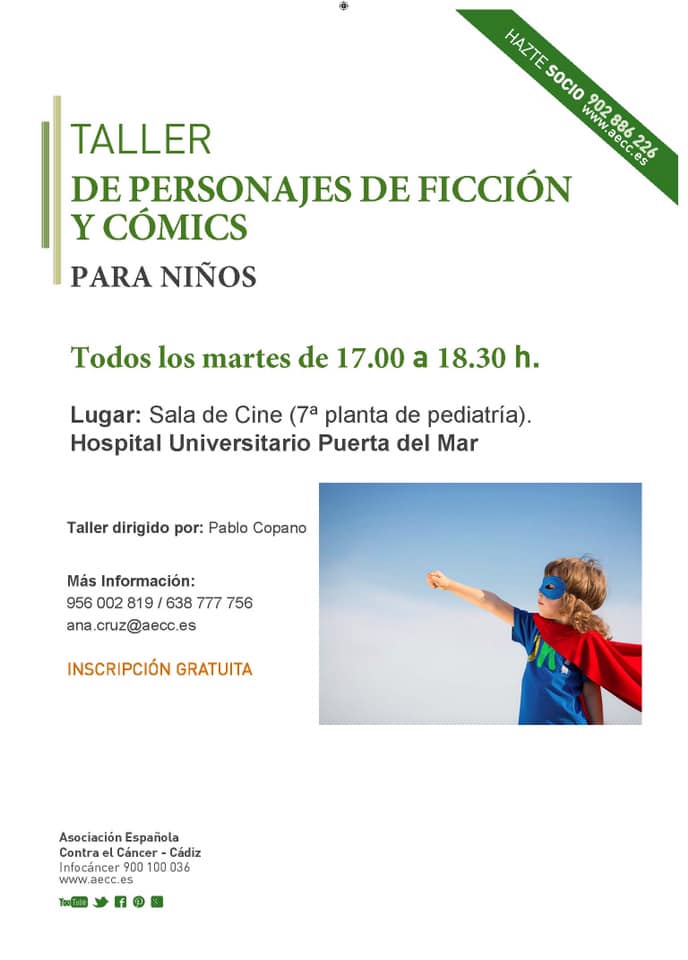 HAZTE SOCIO 902 886 226
www.aecc.es

TALLER
DE PERSONAJES DE FICCIÓN
Y CÓMICS
PARA NIÑOS

Todos los martes de 17.00 a 18.30 h.

Lugar: Sala de Cine (7ª planta de pediatría).
Hospital Universitario Puerta del Mar

Taller dirigido por: Pablo Copano

Más Información:
956 002 819 / 638 777 756
ana.cruz@aecc.es

INSCRIPCIÓN GRATUITA

Asociación Española
Contra el Cáncer - Cádiz
Infocáncer 900 100 036
www.aecc.es